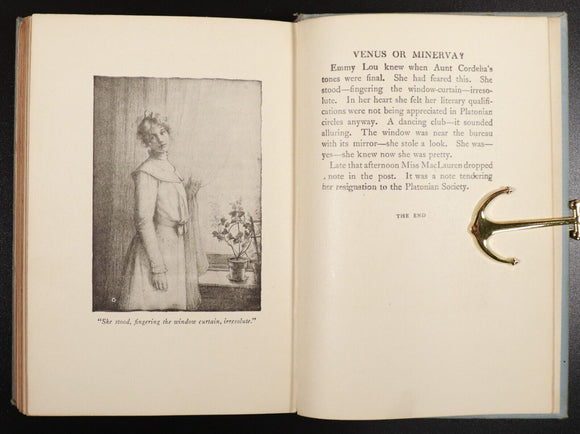 "She stood, fingering the window curtain, irresolute."

VENUS OR MINERVA?

Emmy Lou knew when Aunt Cordelia's tones were final. She had feared this. She stood—fingering the window-curtain—irresolute. In her heart she felt her literary qualifications were not being appreciated in Platonian circles anyway. A dancing club—it sounded alluring. The window was near the bureau with its mirror—she stole a look. She was—yes—she knew now she was pretty.

Late that afternoon Miss MacLauren dropped . note in the post. It was a note tendering her resignation to the Platonian Society.

THE END